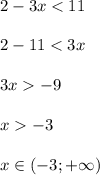 $2 - 3x < 11$

$2 - 11 < 3x$

$3x > -9$

$x > -3$

$x \in (-3; +\infty)$